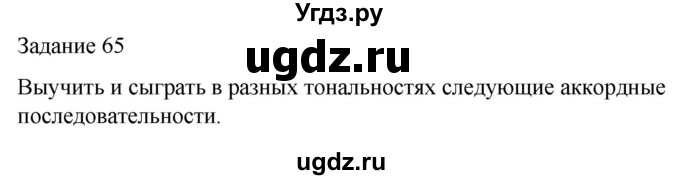 Угдз.ру

Задание 65

ugdz.ru

Выучить и сыграть в разных тональностях следующие аккордные последовательности.

ugdz.ru